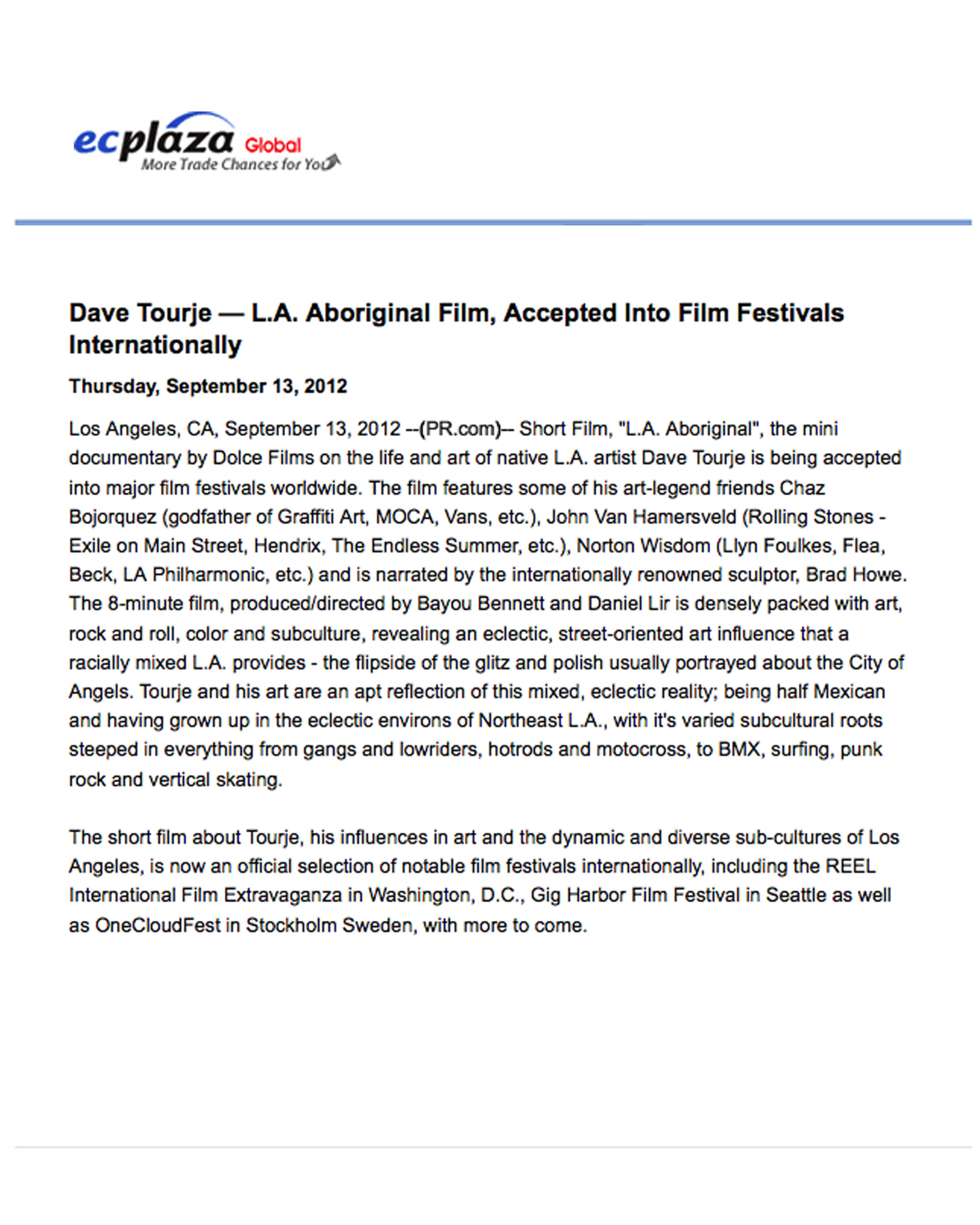 ecplaza Global
More Trade Chances for You

Dave Tourje — L.A. Aboriginal Film, Accepted Into Film Festivals Internationally

Thursday, September 13, 2012

Los Angeles, CA, September 13, 2012 --(PR.com)-- Short Film, "L.A. Aboriginal", the mini documentary by Dolce Films on the life and art of native L.A. artist Dave Tourje is being accepted into major film festivals worldwide. The film features some of his art-legend friends Chaz Bojorquez (godfather of Graffiti Art, MOCA, Vans, etc.), John Van Hamersveld (Rolling Stones - Exile on Main Street, Hendrix, The Endless Summer, etc.), Norton Wisdom (Llyn Foulkes, Flea, Beck, LA Philharmonic, etc.) and is narrated by the internationally renowned sculptor, Brad Howe. The 8-minute film, produced/directed by Bayou Bennett and Daniel Lir is densely packed with art, rock and roll, color and subculture, revealing an eclectic, street-oriented art influence that a racially mixed L.A. provides - the flipside of the glitz and polish usually portrayed about the City of Angels. Tourje and his art are an apt reflection of this mixed, eclectic reality; being half Mexican and having grown up in the eclectic environs of Northeast L.A., with it's varied subcultural roots steeped in everything from gangs and lowriders, hotrods and motocross, to BMX, surfing, punk rock and vertical skating.

The short film about Tourje, his influences in art and the dynamic and diverse sub-cultures of Los Angeles, is now an official selection of notable film festivals internationally, including the REEL International Film Extravaganza in Washington, D.C., Gig Harbor Film Festival in Seattle as well as OneCloudFest in Stockholm Sweden, with more to come.